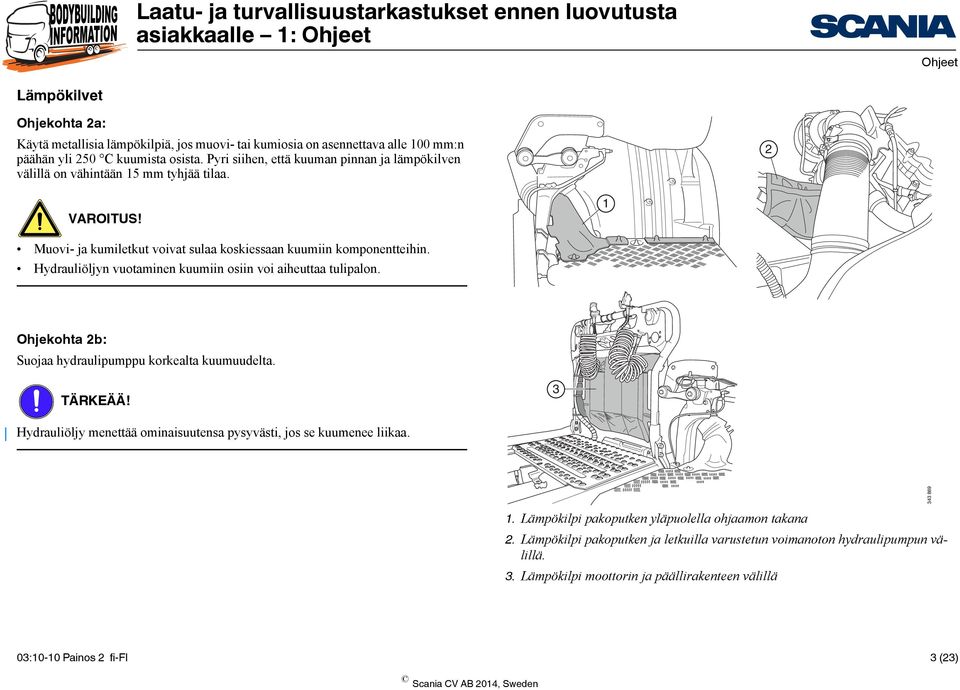 BODYBUILDING INFORMATION

Laatu- ja turvallisuustarkastukset ennen luovutusta asiakkaalle – 1: Ohjeet

SCANIA

Ohjeet

Lämpökilvet

Ohjekohta 2a:

Käytä metallisia lämpökilpiä, jos muovi- tai kumiosia on asennettava alle 100 mm:n päähän yli 250 °C kuumista osista. Pyri siihen, että kuuman pinnan ja lämpökilven välillä on vähintään 15 mm tyhjää tilaa.

VAROITUS!

• Muovi- ja kumiletkut voivat sulaa koskiessaan kuumiin komponentteihin.
• Hydrauliöljyn vuotaminen kuumiin osiin voi aiheuttaa tulipalon.

Ohjekohta 2b:

Suojaa hydraulipumppu korkealta kuumuudelta.

TÄRKEÄÄ!

Hydrauliöljy menettää ominaisuutensa pysyvästi, jos se kuumenee liikaa.

1

2

3

343 869

1. Lämpökilpi pakoputken yläpuolella ohjaamon takana
2. Lämpökilpi pakoputken ja letkuilla varustetun voimanoton hydraulipumpun välillä.
3. Lämpökilpi moottorin ja päällirakenteen välillä

03:10-10 Painos 2 fi-FI

3 (23)

© Scania CV AB 2014, Sweden